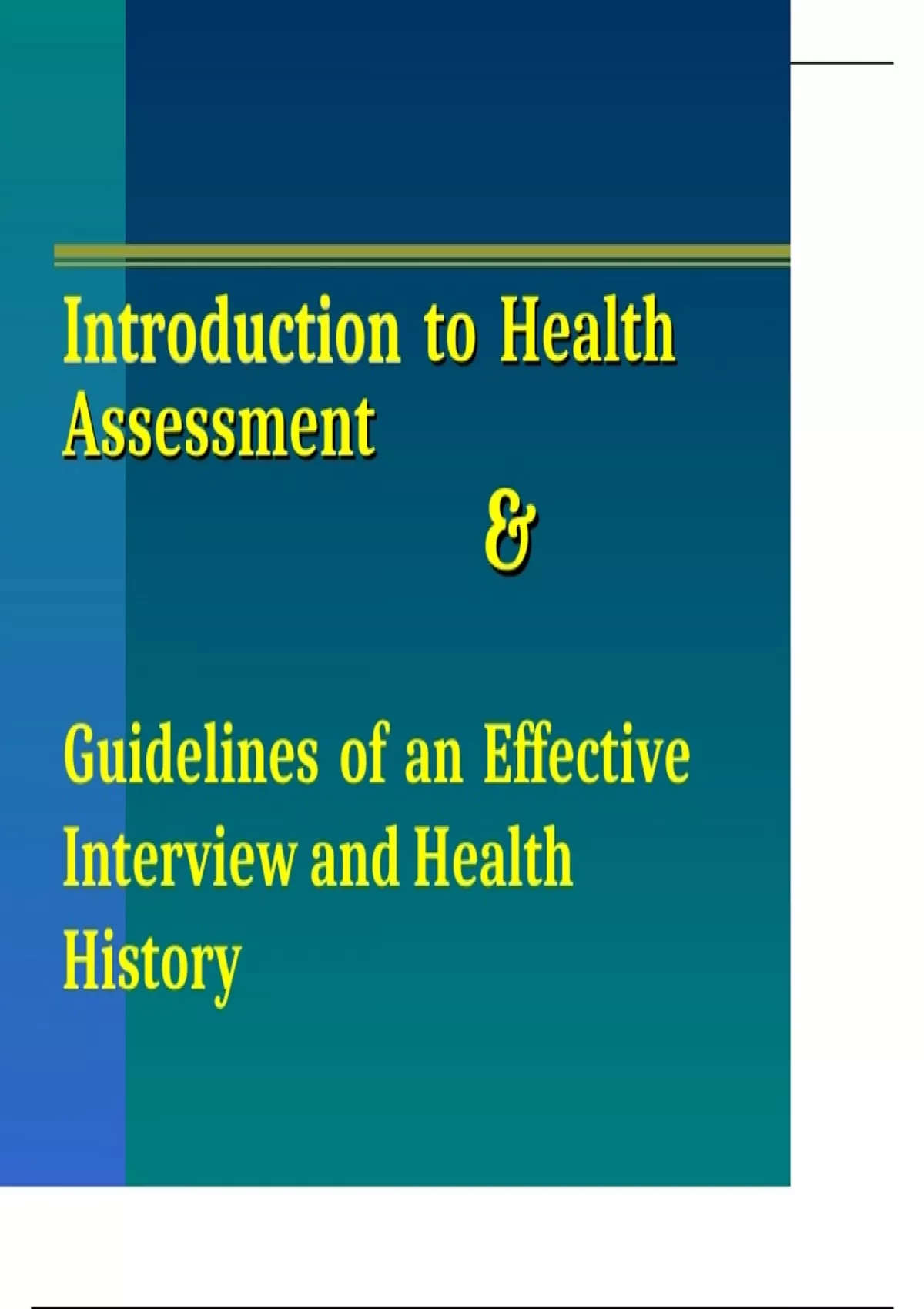 Introduction to Health Assessment

&

Guidelines of an Effective Interview and Health History